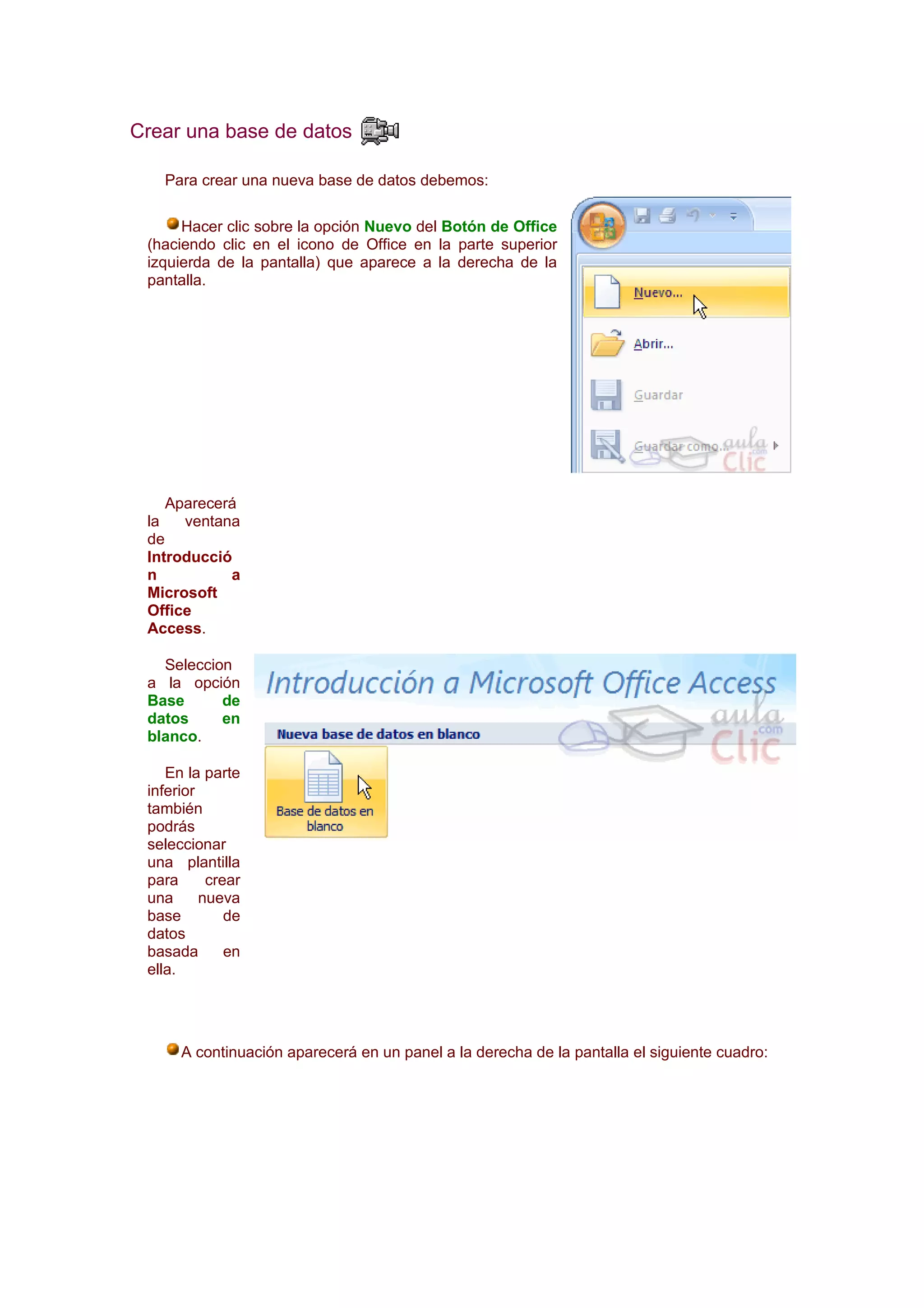 Crear una base de datos

Para crear una nueva base de datos debemos:

Hacer clic sobre la opción Nuevo del Botón de Office (haciendo clic en el icono de Office en la parte superior izquierda de la pantalla) que aparece a la derecha de la pantalla.

Nuevo...

Abrir...

Guardar

Guardar como...

aula Clic .com

Aparecerá la ventana de Introducción a Microsoft Office Access.

Selecciona la opción Base de datos en blanco.

En la parte inferior también podrás seleccionar una plantilla para crear una nueva base de datos basada en ella.

Introducción a Microsoft Office Access

Nueva base de datos en blanco

Base de datos en blanco

aula Clic .com

A continuación aparecerá en un panel a la derecha de la pantalla el siguiente cuadro: